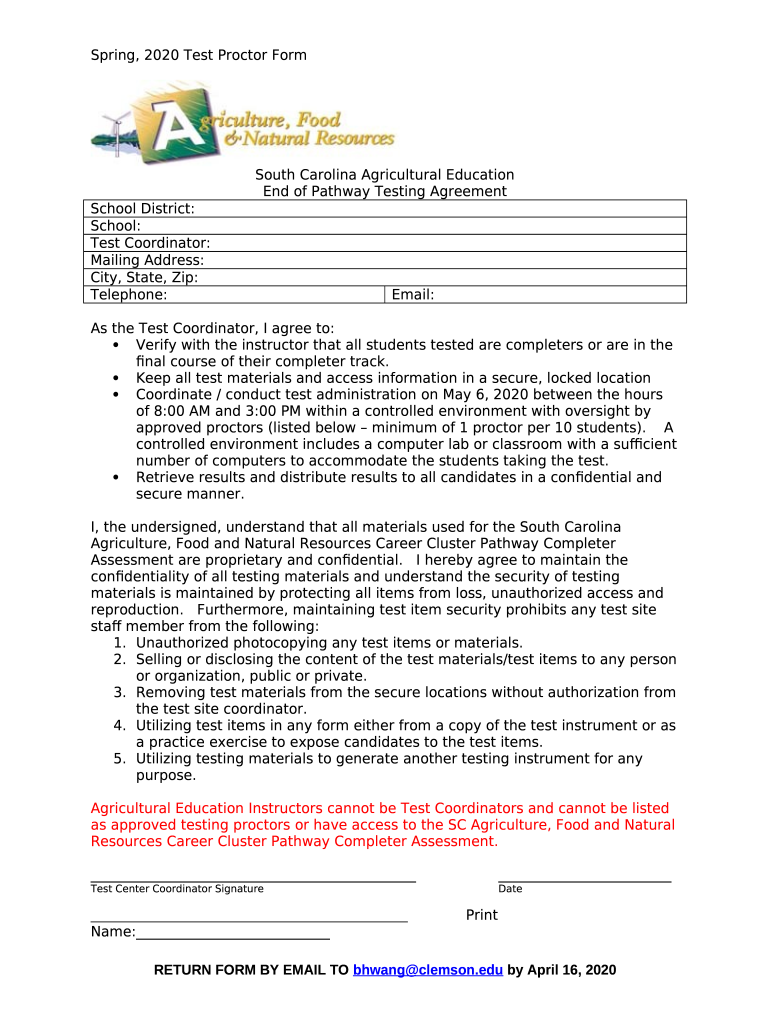 Spring, 2020 Test Proctor Form

Agriculture, Food & Natural Resources

South Carolina Agricultural Education
End of Pathway Testing Agreement

| School District: | |
|---|---|
| School: | |
| Test Coordinator: | |
| Mailing Address: | |
| City, State, Zip: | |
| Telephone: | Email: |

As the Test Coordinator, I agree to:
• Verify with the instructor that all students tested are completers or are in the final course of their completer track.
• Keep all test materials and access information in a secure, locked location
• Coordinate / conduct test administration on May 6, 2020 between the hours of 8:00 AM and 3:00 PM within a controlled environment with oversight by approved proctors (listed below – minimum of 1 proctor per 10 students). A controlled environment includes a computer lab or classroom with a sufficient number of computers to accommodate the students taking the test.
• Retrieve results and distribute results to all candidates in a confidential and secure manner.

I, the undersigned, understand that all materials used for the South Carolina Agriculture, Food and Natural Resources Career Cluster Pathway Completer Assessment are proprietary and confidential. I hereby agree to maintain the confidentiality of all testing materials and understand the security of testing materials is maintained by protecting all items from loss, unauthorized access and reproduction. Furthermore, maintaining test item security prohibits any test site staff member from the following:
1. Unauthorized photocopying any test items or materials.
2. Selling or disclosing the content of the test materials/test items to any person or organization, public or private.
3. Removing test materials from the secure locations without authorization from the test site coordinator.
4. Utilizing test items in any form either from a copy of the test instrument or as a practice exercise to expose candidates to the test items.
5. Utilizing testing materials to generate another testing instrument for any purpose.

Agricultural Education Instructors cannot be Test Coordinators and cannot be listed as approved testing proctors or have access to the SC Agriculture, Food and Natural Resources Career Cluster Pathway Completer Assessment.

Test Center Coordinator Signature

Date

Print Name:

RETURN FORM BY EMAIL TO bhwang@clemson.edu by April 16, 2020